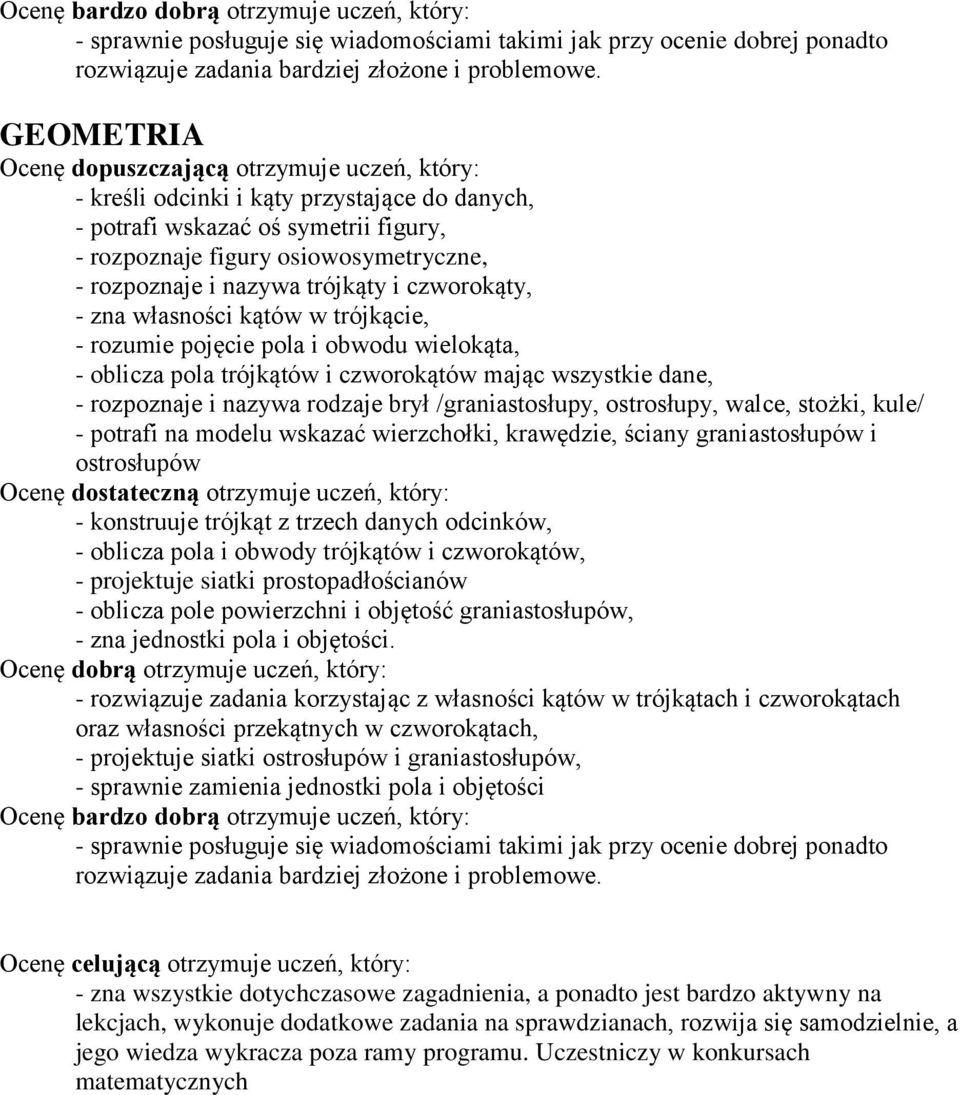 Ocenę bardzo dobrą otrzymuje uczeń, który:
- sprawnie posługuje się wiadomościami takimi jak przy ocenie dobrej ponadto rozwiązuje zadania bardziej złożone i problemowe.

GEOMETRIA
Ocenę dopuszczającą otrzymuje uczeń, który:
- kreśli odcinki i kąty przystające do danych,
- potrafi wskazać oś symetrii figury,
- rozpoznaje figury osiowosymetryczne,
- rozpoznaje i nazywa trójkąty i czworokąty,
- zna własności kątów w trójkącie,
- rozumie pojęcie pola i obwodu wielokąta,
- oblicza pola trójkątów i czworokątów mając wszystkie dane,
- rozpoznaje i nazywa rodzaje brył /graniastosłupy, ostrosłupy, walce, stożki, kule/
- potrafi na modelu wskazać wierzchołki, krawędzie, ściany graniastosłupów i ostrosłupów
Ocenę dostateczną otrzymuje uczeń, który:
- konstruuje trójkąt z trzech danych odcinków,
- oblicza pola i obwody trójkątów i czworokątów,
- projektuje siatki prostopadłościanów
- oblicza pole powierzchni i objętość graniastosłupów,
- zna jednostki pola i objętości.
Ocenę dobrą otrzymuje uczeń, który:
- rozwiązuje zadania korzystając z własności kątów w trójkątach i czworokątach oraz własności przekątnych w czworokątach,
- projektuje siatki ostrosłupów i graniastosłupów,
- sprawnie zamienia jednostki pola i objętości
Ocenę bardzo dobrą otrzymuje uczeń, który:
- sprawnie posługuje się wiadomościami takimi jak przy ocenie dobrej ponadto rozwiązuje zadania bardziej złożone i problemowe.

Ocenę celującą otrzymuje uczeń, który:
- zna wszystkie dotychczasowe zagadnienia, a ponadto jest bardzo aktywny na lekcjach, wykonuje dodatkowe zadania na sprawdzianach, rozwija się samodzielnie, a jego wiedza wykracza poza ramy programu. Uczestniczy w konkursach matematycznych